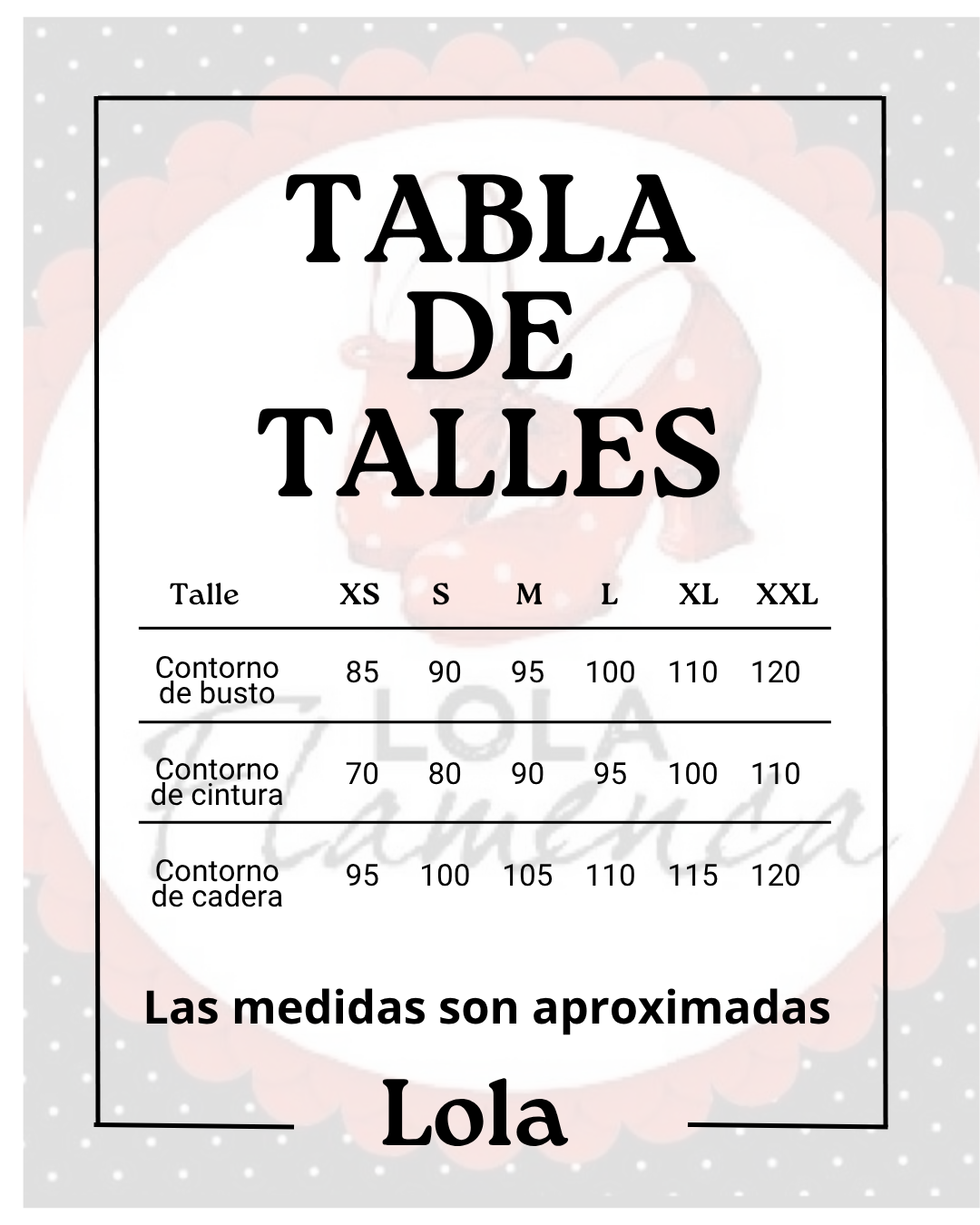 TABLA DE TALLES

| Talle | XS | S | M | L | XL | XXL |
|---|---|---|---|---|---|---|
| Contorno de busto | 85 | 90 | 95 | 100 | 110 | 120 |
| Contorno de cintura | 70 | 80 | 90 | 95 | 100 | 110 |
| Contorno de cadera | 95 | 100 | 105 | 110 | 115 | 120 |

LOLA Flamenca

Las medidas son aproximadas

Lola